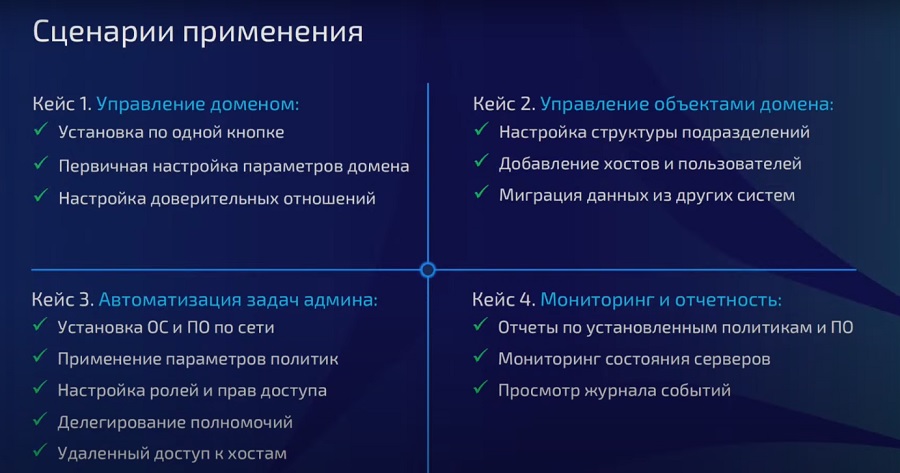 Сценарии применения

Кейс 1. Управление доменом:
✓ Установка по одной кнопке
✓ Первичная настройка параметров домена
✓ Настройка доверительных отношений

Кейс 2. Управление объектами домена:
✓ Настройка структуры подразделений
✓ Добавление хостов и пользователей
✓ Миграция данных из других систем

Кейс 3. Автоматизация задач админа:
✓ Установка ОС и ПО по сети
✓ Применение параметров политик
✓ Настройка ролей и прав доступа
✓ Делегирование полномочий
✓ Удаленный доступ к хостам

Кейс 4. Мониторинг и отчетность:
✓ Отчеты по установленным политикам и ПО
✓ Мониторинг состояния серверов
✓ Просмотр журнала событий